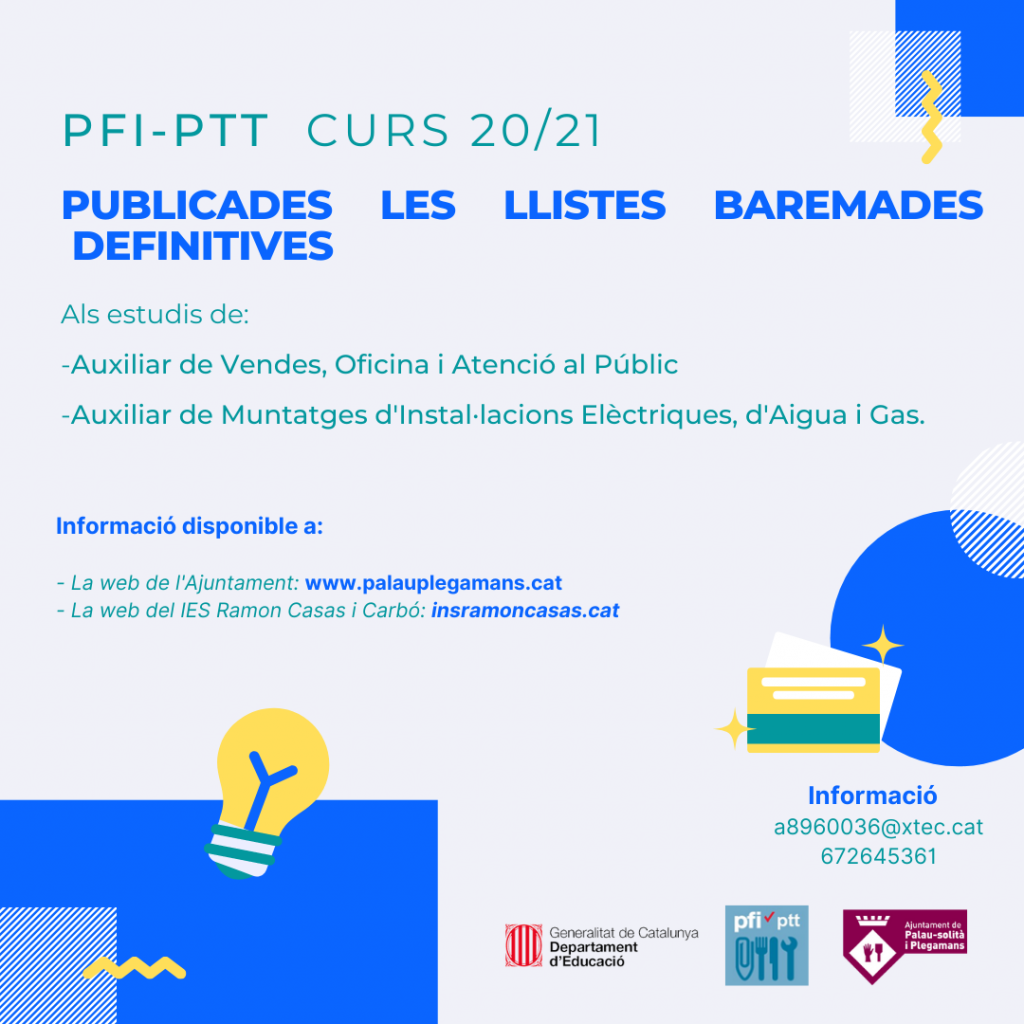 PFI-PTT CURS 20/21

PUBLICADES LES LLISTES BAREMADES DEFINITIVES

Als estudis de:

-Auxiliar de Vendes, Oficina i Atenció al Públic

-Auxiliar de Muntatges d'Instal·lacions Elèctriques, d'Aigua i Gas.

Informació disponible a:

- La web de l'Ajuntament: www.palauplegamans.cat
- La web del IES Ramon Casas i Carbó: insramoncasas.cat

Informació
a8960036@xtec.cat
672645361

Generalitat de Catalunya
Departament d'Educació

pfi ptt

Ajuntament de Palau-solità i Plegamans